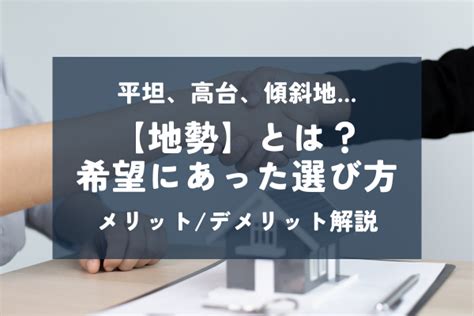 平坦、高台、傾斜地…

【地勢】とは？
希望にあった選び方

メリット/デメリット解説